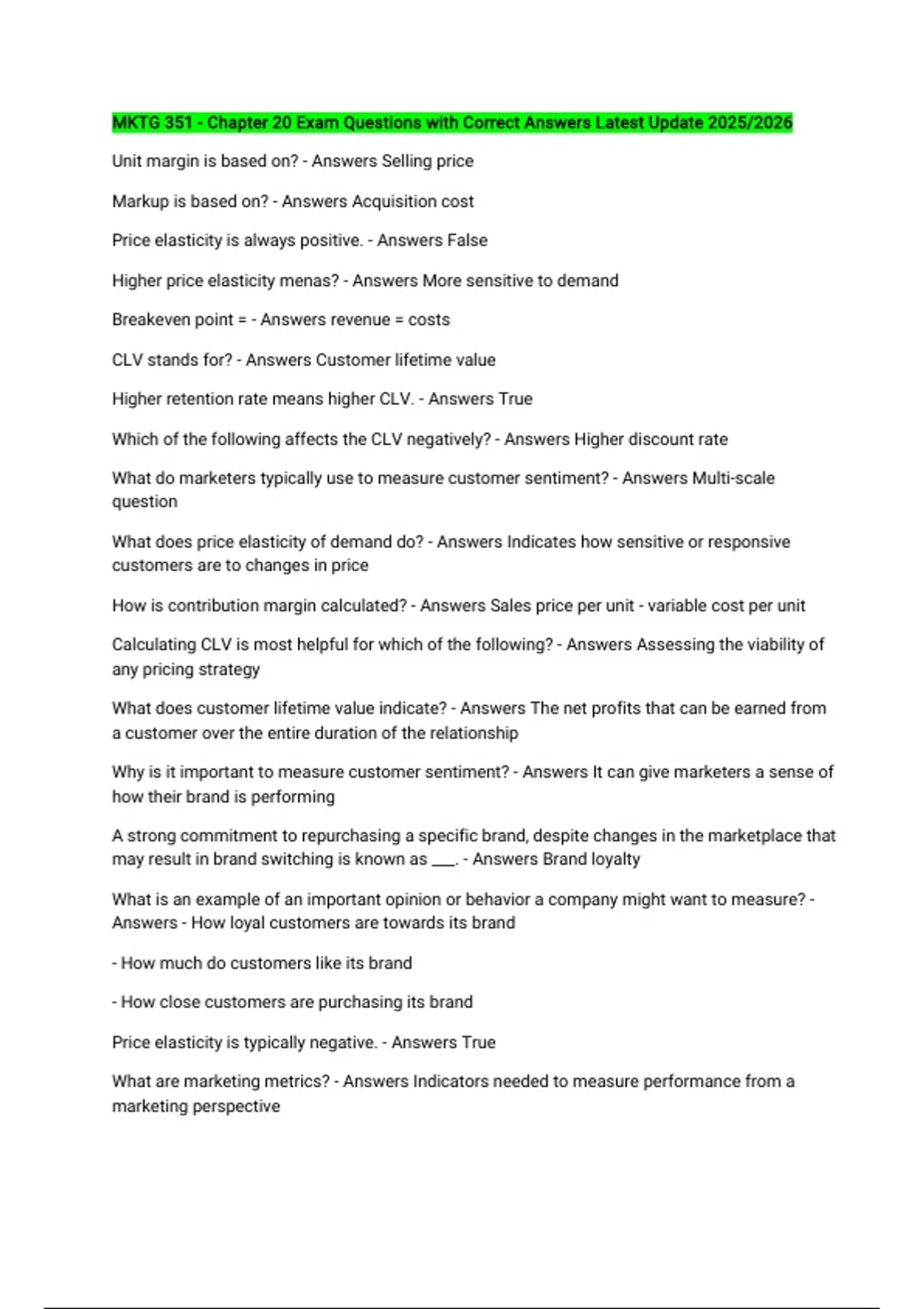 MKTG 351 - Chapter 20 Exam Questions with Correct Answers Latest Update 2025/2026

Unit margin is based on? - Answers Selling price

Markup is based on? - Answers Acquisition cost

Price elasticity is always positive. - Answers False

Higher price elasticity menas? - Answers More sensitive to demand

Breakeven point = - Answers revenue = costs

CLV stands for? - Answers Customer lifetime value

Higher retention rate means higher CLV. - Answers True

Which of the following affects the CLV negatively? - Answers Higher discount rate

What do marketers typically use to measure customer sentiment? - Answers Multi-scale question

What does price elasticity of demand do? - Answers Indicates how sensitive or responsive customers are to changes in price

How is contribution margin calculated? - Answers Sales price per unit - variable cost per unit

Calculating CLV is most helpful for which of the following? - Answers Assessing the viability of any pricing strategy

What does customer lifetime value indicate? - Answers The net profits that can be earned from a customer over the entire duration of the relationship

Why is it important to measure customer sentiment? - Answers It can give marketers a sense of how their brand is performing

A strong commitment to repurchasing a specific brand, despite changes in the marketplace that may result in brand switching is known as ___. - Answers Brand loyalty

What is an example of an important opinion or behavior a company might want to measure? - Answers - How loyal customers are towards its brand

- How much do customers like its brand

- How close customers are purchasing its brand

Price elasticity is typically negative. - Answers True

What are marketing metrics? - Answers Indicators needed to measure performance from a marketing perspective